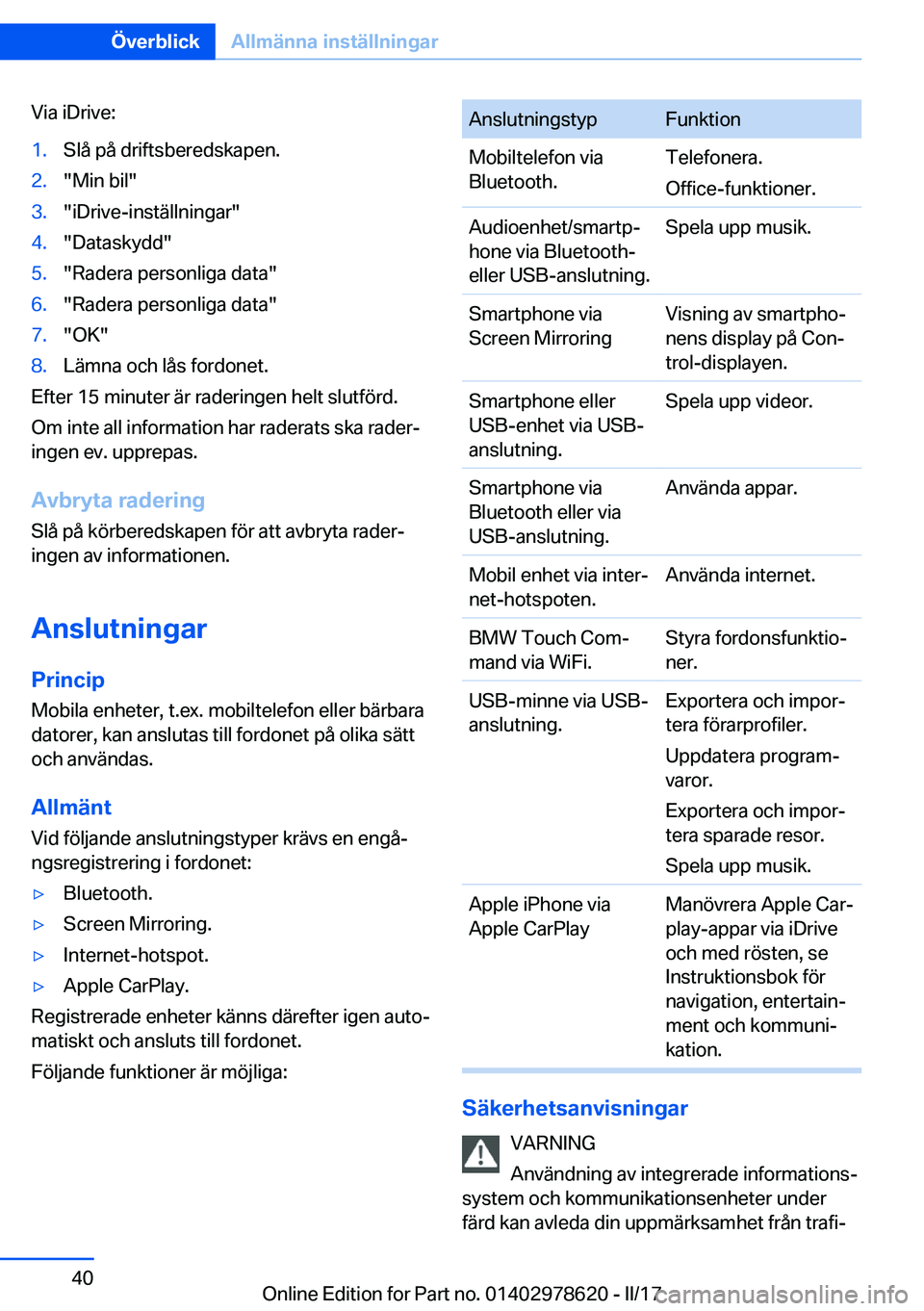 Överblick Allmänna inställningar

Via iDrive:

1. Slå på driftsberedskapen.
2. "Min bil"
3. "iDrive-inställningar"
4. "Dataskydd"
5. "Radera personliga data"
6. "Radera personliga data"
7. "OK"
8. Lämna och lås fordonet.

Efter 15 minuter är raderingen helt slutförd.

Om inte all information har raderats ska raderingen ev. upprepas.

Avbryta radering

Slå på körberedskapen för att avbryta raderingen av informationen.

Anslutningar

Princip

Mobila enheter, t.ex. mobiltelefon eller bärbara datorer, kan anslutas till fordonet på olika sätt och användas.

Allmänt

Vid följande anslutningstyper krävs en engångsregistrering i fordonet:

▷ Bluetooth.
▷ Screen Mirroring.
▷ Internet-hotspot.
▷ Apple CarPlay.

Registrerade enheter känns därefter igen automatiskt och ansluts till fordonet.

Följande funktioner är möjliga:

| Anslutningstyp | Funktion |
|---|---|
| Mobiltelefon via Bluetooth. | Telefonera. Office-funktioner. |
| Audioenhet/smartphone via Bluetooth- eller USB-anslutning. | Spela upp musik. |
| Smartphone via Screen Mirroring | Visning av smartphonens display på Control-displayen. |
| Smartphone eller USB-enhet via USB-anslutning. | Spela upp videor. |
| Smartphone via Bluetooth eller via USB-anslutning. | Använda appar. |
| Mobil enhet via internet-hotspoten. | Använda internet. |
| BMW Touch Command via WiFi. | Styra fordonsfunktioner. |
| USB-minne via USB-anslutning. | Exportera och importera förarprofiler. Uppdatera programvaror. Exportera och importera sparade resor. Spela upp musik. |
| Apple iPhone via Apple CarPlay | Manövrera Apple Carplay-appar via iDrive och med rösten, se Instruktionsbok för navigation, entertainment och kommunikation. |

Säkerhetsanvisningar

VARNING

Användning av integrerade informationssystem och kommunikationsenheter under färd kan avleda din uppmärksamhet från trafi-

40

Online Edition for Part no. 01402978620 - II/17 carmanualsonline.info